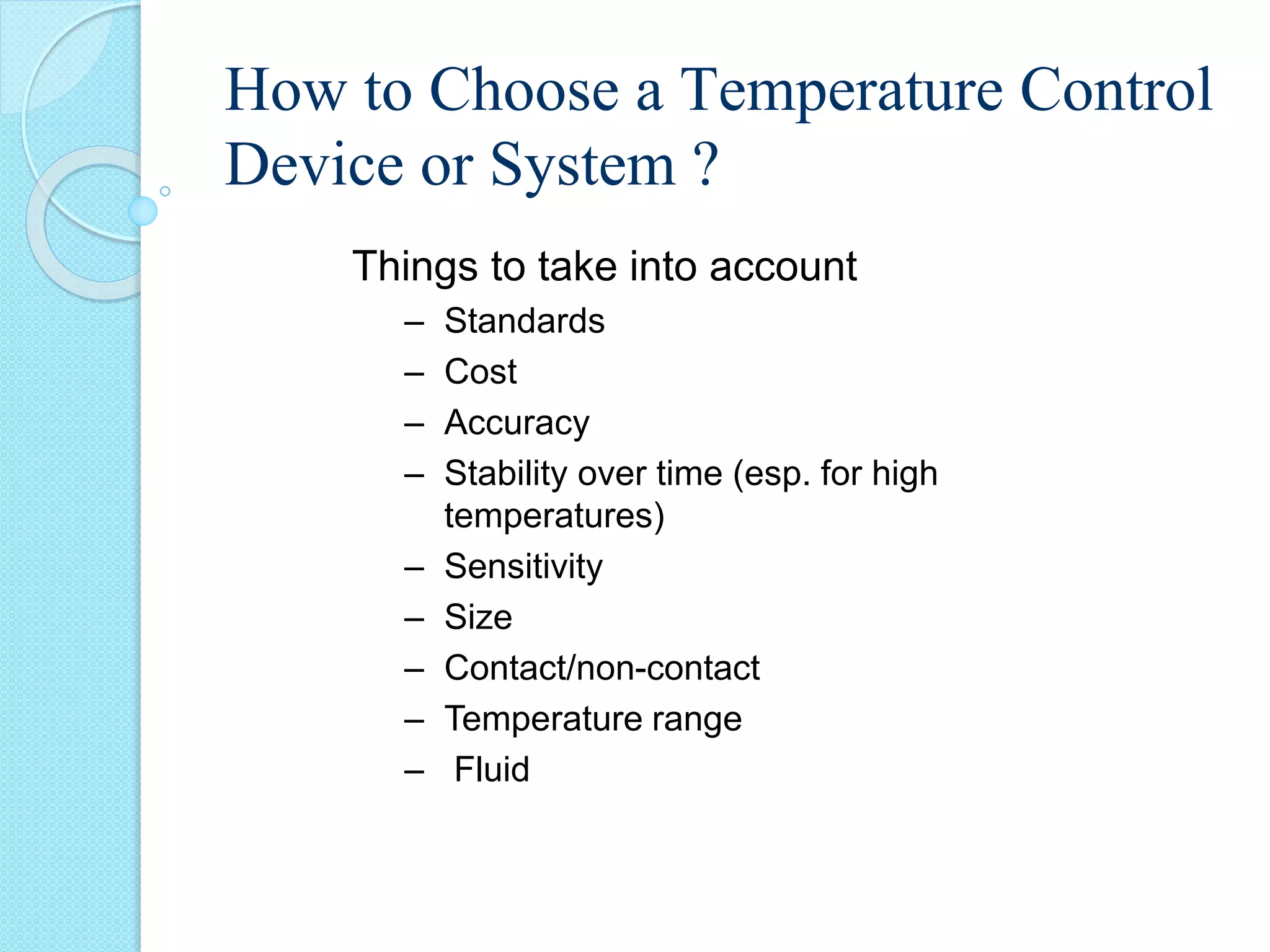 How to Choose a Temperature Control Device or System ?

Things to take into account

– Standards
– Cost
– Accuracy
– Stability over time (esp. for high temperatures)
– Sensitivity
– Size
– Contact/non-contact
– Temperature range
– Fluid